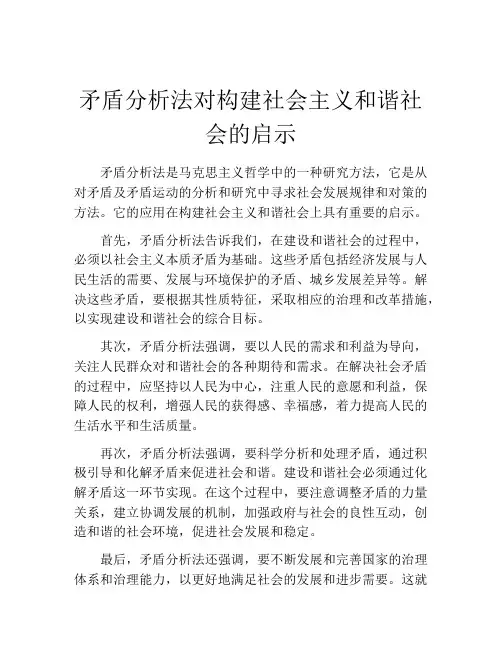 矛盾分析法对构建社会主义和谐社会的启示

矛盾分析法是马克思主义哲学中的一种研究方法，它是从对矛盾及矛盾运动的分析和研究中寻求社会发展规律和对策的方法。它的应用在构建社会主义和谐社会上具有重要的启示。

首先，矛盾分析法告诉我们，在建设和谐社会的过程中，必须以社会主义本质矛盾为基础。这些矛盾包括经济发展与人民生活的需要、发展与环境保护的矛盾、城乡发展差异等。解决这些矛盾，要根据其性质特征，采取相应的治理和改革措施，以实现建设和谐社会的综合目标。

其次，矛盾分析法强调，要以人民的需求和利益为导向，关注人民群众对和谐社会的各种期待和需求。在解决社会矛盾的过程中，应坚持以人民为中心，注重人民的意愿和利益，保障人民的权利，增强人民的获得感、幸福感，着力提高人民的生活水平和生活质量。

再次，矛盾分析法强调，要科学分析和处理矛盾，通过积极引导和化解矛盾来促进社会和谐。建设和谐社会必须通过化解矛盾这一环节实现。在这个过程中，要注意调整矛盾的力量关系，建立协调发展的机制，加强政府与社会的良性互动，创造和谐的社会环境，促进社会发展和稳定。

最后，矛盾分析法还强调，要不断发展和完善国家的治理体系和治理能力，以更好地满足社会的发展和进步需要。这就